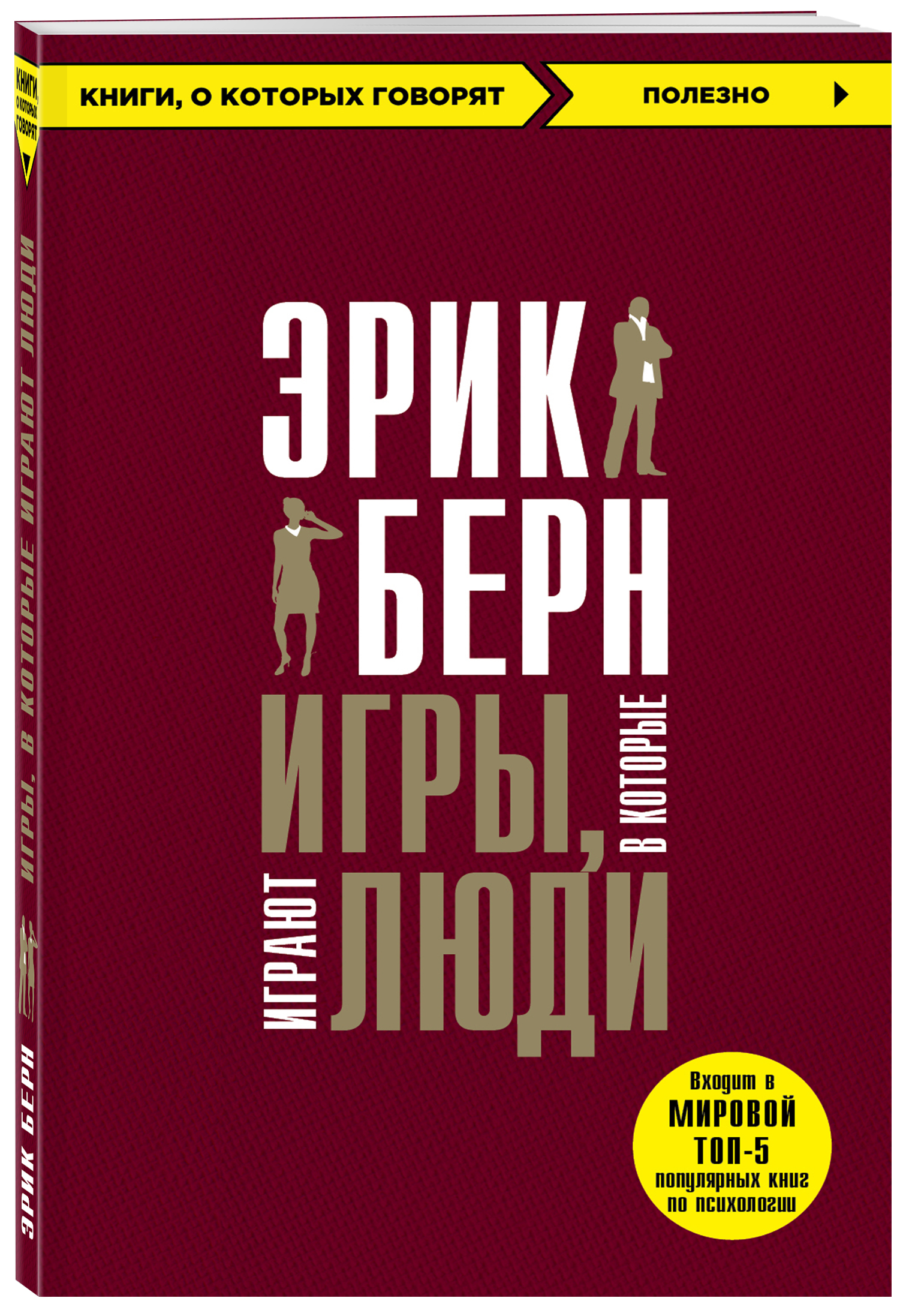 КНИГИ, О КОТОРЫХ ГОВОРЯТ

ПОЛЕЗНО

ЭРИК БЕРН

ИГРЫ, В КОТОРЫЕ ИГРАЮТ ЛЮДИ

Входит в МИРОВОЙ ТОП-5 популярных книг по психологии

КНИГИ, О КОТОРЫХ ГОВОРЯТ

ИГРЫ, В КОТОРЫЕ ИГРАЮТ ЛЮДИ

ЭРИК БЕРН